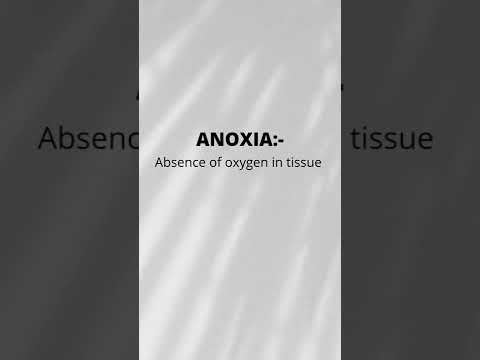 ANOXIA:-
Absence of oxygen in tissue